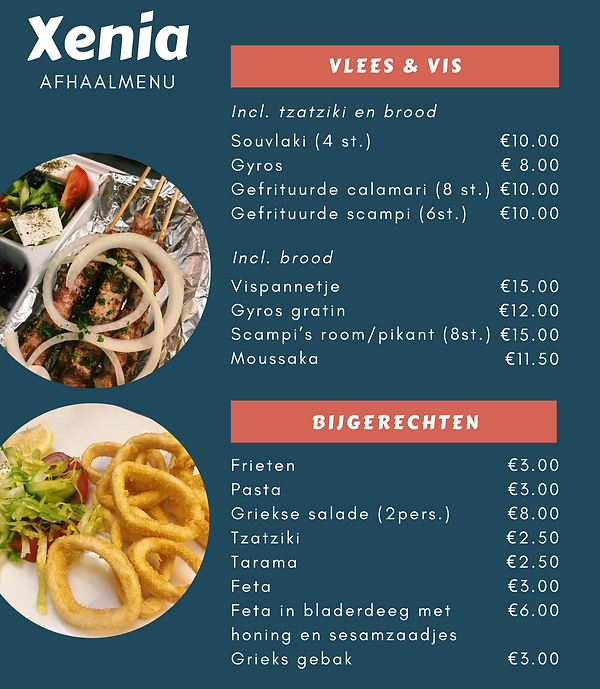 Xenia
AFHAALMENU

VLEES & VIS

Incl. tzatziki en brood
Souvlaki (4 st.) €10.00
Gyros € 8.00
Gefrituurde calamari (8 st.) €10.00
Gefrituurde scampi (6st.) €10.00

Incl. brood
Vispannetje €15.00
Gyros gratin €12.00
Scampi's room/pikant (8st.) €15.00
Moussaka €11.50

BIJGERECHTEN

Frieten €3.00
Pasta €3.00
Griekse salade (2pers.) €8.00
Tzatziki €2.50
Tarama €2.50
Feta €3.00
Feta in bladerdeeg met honing en sesamzaadjes €6.00
Grieks gebak €3.00